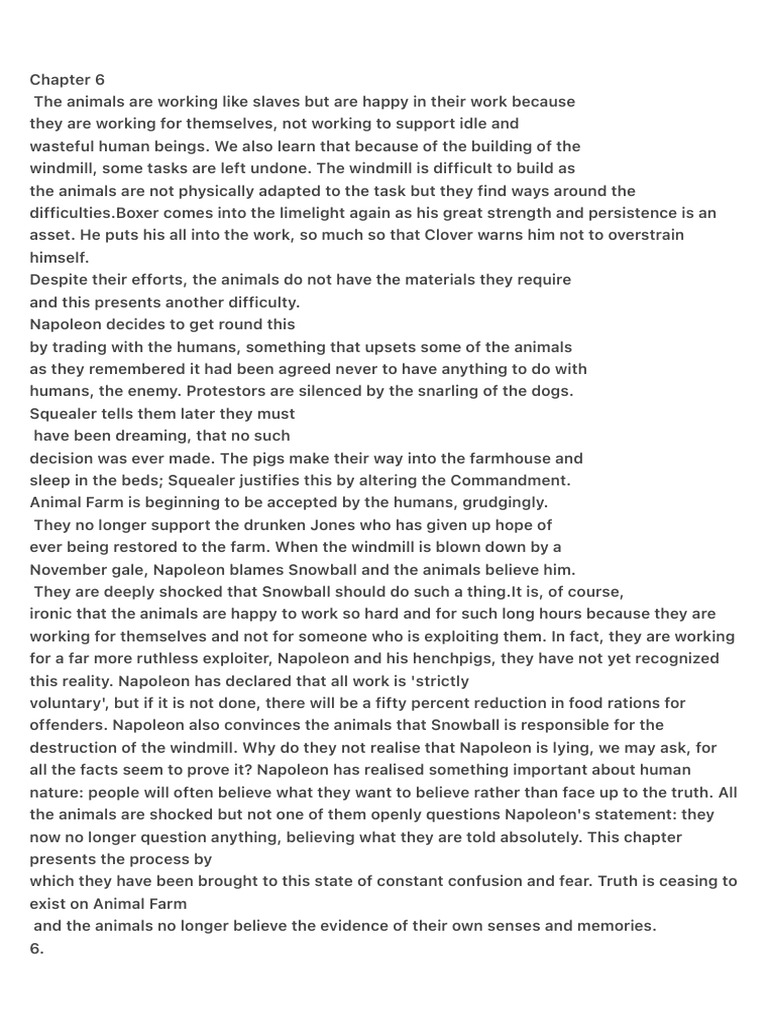 Chapter 6
The animals are working like slaves but are happy in their work because they are working for themselves, not working to support idle and wasteful human beings. We also learn that because of the building of the windmill, some tasks are left undone. The windmill is difficult to build as the animals are not physically adapted to the task but they find ways around the difficulties.Boxer comes into the limelight again as his great strength and persistence is an asset. He puts his all into the work, so much so that Clover warns him not to overstrain himself.
Despite their efforts, the animals do not have the materials they require and this presents another difficulty.
Napoleon decides to get round this by trading with the humans, something that upsets some of the animals as they remembered it had been agreed never to have anything to do with humans, the enemy. Protestors are silenced by the snarling of the dogs.
Squealer tells them later they must have been dreaming, that no such decision was ever made. The pigs make their way into the farmhouse and sleep in the beds; Squealer justifies this by altering the Commandment.
Animal Farm is beginning to be accepted by the humans, grudgingly.
They no longer support the drunken Jones who has given up hope of ever being restored to the farm. When the windmill is blown down by a November gale, Napoleon blames Snowball and the animals believe him.
They are deeply shocked that Snowball should do such a thing.It is, of course, ironic that the animals are happy to work so hard and for such long hours because they are working for themselves and not for someone who is exploiting them. In fact, they are working for a far more ruthless exploiter, Napoleon and his henchpigs, they have not yet recognized this reality. Napoleon has declared that all work is 'strictly voluntary', but if it is not done, there will be a fifty percent reduction in food rations for offenders. Napoleon also convinces the animals that Snowball is responsible for the destruction of the windmill. Why do they not realise that Napoleon is lying, we may ask, for all the facts seem to prove it? Napoleon has realised something important about human nature: people will often believe what they want to believe rather than face up to the truth. All the animals are shocked but not one of them openly questions Napoleon's statement: they now no longer question anything, believing what they are told absolutely. This chapter presents the process by which they have been brought to this state of constant confusion and fear. Truth is ceasing to exist on Animal Farm
and the animals no longer believe the evidence of their own senses and memories.
6.